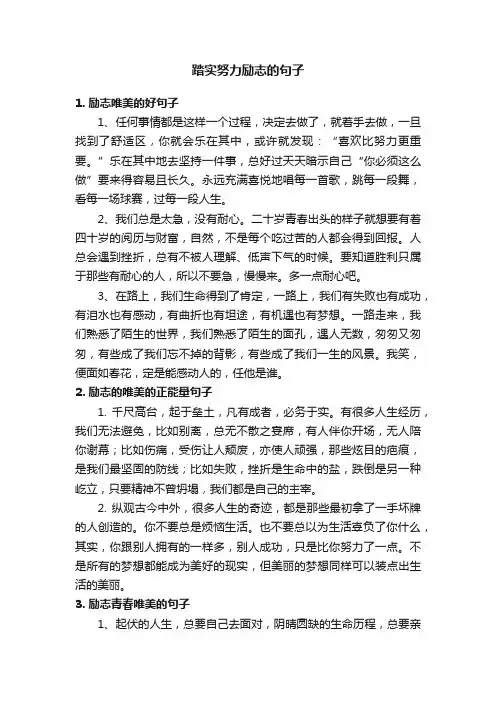 踏实努力励志的句子

1. 励志唯美的好句子

1、任何事情都是这样一个过程，决定去做了，就着手去做，一旦找到了舒适区，你就会乐在其中，或许就发现：“喜欢比努力更重要。”乐在其中地去坚持一件事，总好过天天暗示自己“你必须这么做”要来得容易且长久。永远充满喜悦地唱每一首歌，跳每一段舞，看每一场球赛，过每一段人生。

2、我们总是太急，没有耐心。二十岁青春出头的样子就想要有着四十岁的阅历与财富，自然，不是每个吃过苦的人都会得到回报。人总会遇到挫折，总有不被人理解、低声下气的时候。要知道胜利只属于那些有耐心的人，所以不要急，慢慢来。多一点耐心吧。

3、在路上，我们生命得到了肯定，一路上，我们有失败也有成功，有泪水也有感动，有曲折也有坦途，有机遇也有梦想。一路走来，我们熟悉了陌生的世界，我们熟悉了陌生的面孔，遇人无数，匆匆又匆匆，有些成了我们忘不掉的背影，有些成了我们一生的风景。我笑，便面如春花，定是能感动人的，任他是谁。

2. 励志的唯美的正能量句子

1. 千尺高台，起于垒土，凡有成者，必务于实。有很多人生经历，我们无法避免，比如别离，总无不散之宴席，有人伴你开场，无人陪你谢幕；比如伤痛，受伤让人颓废，亦使人顽强，那些炫目的疤痕，是我们最坚固的防线；比如失败，挫折是生命中的盐，跌倒是另一种屹立，只要精神不曾坍塌，我们都是自己的主宰。

2. 纵观古今中外，很多人生的奇迹，都是那些最初拿了一手坏牌的人创造的。你不要总是烦恼生活。也不要总以为生活辜负了你什么，其实，你跟别人拥有的一样多，别人成功，只是比你努力了一点。不是所有的梦想都能成为美好的现实，但美丽的梦想同样可以装点出生活的美丽。

3. 励志青春唯美的句子

1、起伏的人生，总要自己去面对，阴晴圆缺的生命历程，总要亲